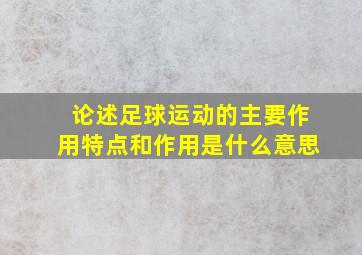 论述足球运动的主要作用特点和作用是什么意思